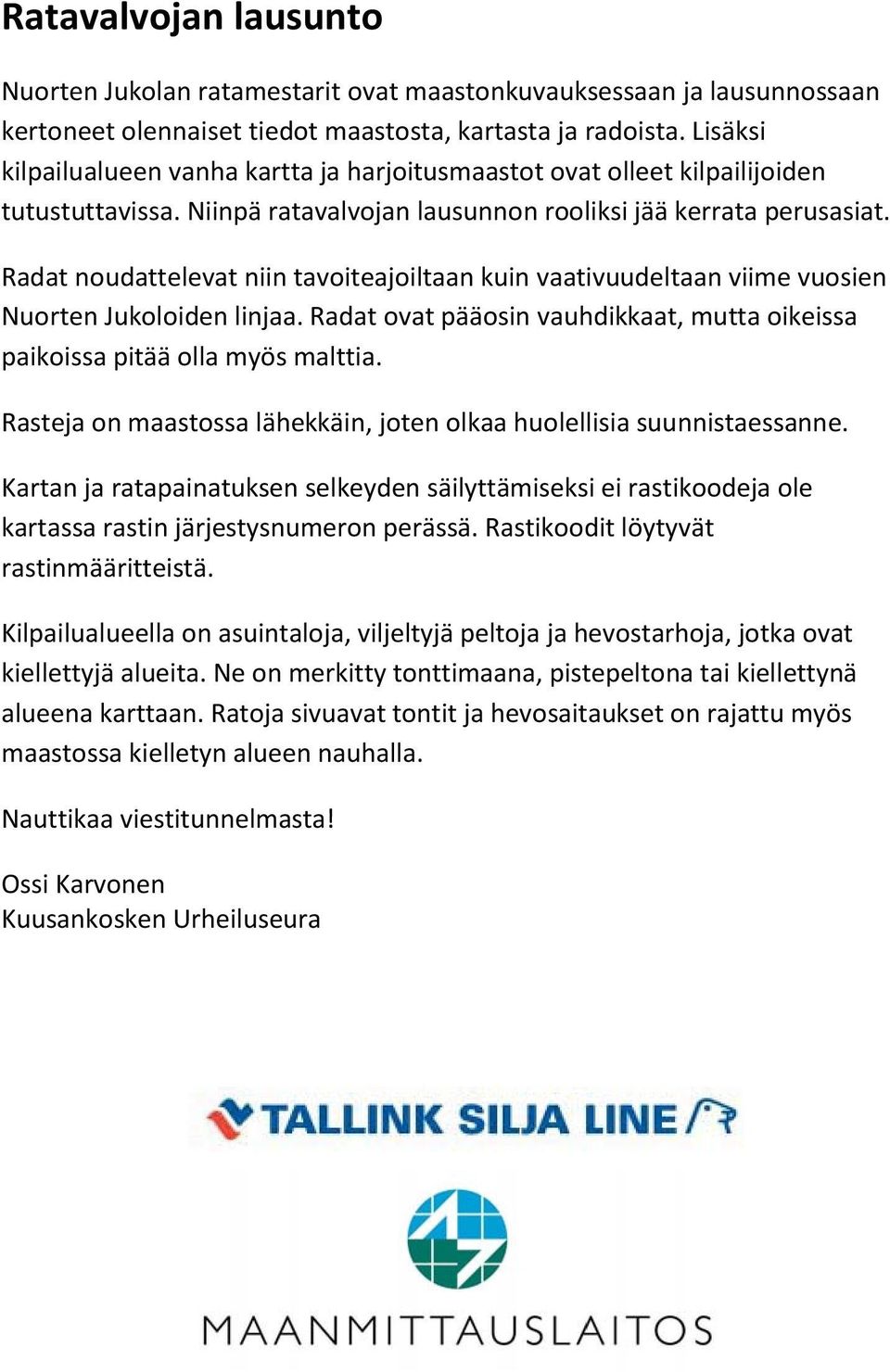 Ratavalvojan lausunto

Nuorten Jukolan ratamestarit ovat maastonkuvauksessaan ja lausunnossaan kertoneet olennaiset tiedot maastosta, kartasta ja radoista. Lisäksi kilpailualueen vanha kartta ja harjoitusmaastot ovat olleet kilpailijoiden tutustuttavissa. Niinpä ratavalvojan lausunnon rooliksi jää kerrata perusasiat.

Radat noudattelevat niin tavoiteajoiltaan kuin vaativuudeltaan viime vuosien Nuorten Jukoloiden linjaa. Radat ovat pääosin vauhdikkaat, mutta oikeissa paikoissa pitää olla myös malttia.

Rasteja on maastossa lähekkäin, joten olkaa huolellisia suunnistaessanne.

Kartan ja ratapainatuksen selkeyden säilyttämiseksi ei rastikoodeja ole kartassa rastin järjestysnumeron perässä. Rastikoodit löytyvät rastinmääritteistä.

Kilpailualueella on asuintaloja, viljeltyjä peltoja ja hevostarhoja, jotka ovat kiellettyjä alueita. Ne on merkitty tonttimaana, pistepeltona tai kiellettynä alueena karttaan. Ratoja sivuavat tontit ja hevosaitaukset on rajattu myös maastossa kielletyn alueen nauhalla.

Nauttikaa viestitunnelmasta!

Ossi Karvonen
Kuusankosken Urheiluseura

TALLINK SILJA LINE

MAANMITTAUSLAITOS